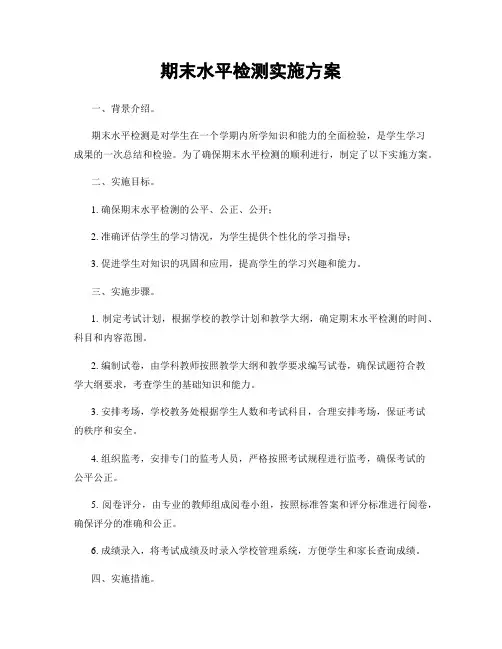 期末水平检测实施方案

一、背景介绍。

期末水平检测是对学生在一个学期内所学知识和能力的全面检验，是学生学习成果的一次总结和检验。为了确保期末水平检测的顺利进行，制定了以下实施方案。

二、实施目标。

1. 确保期末水平检测的公平、公正、公开；

2. 准确评估学生的学习情况，为学生提供个性化的学习指导；

3. 促进学生对知识的巩固和应用，提高学生的学习兴趣和能力。

三、实施步骤。

1. 制定考试计划，根据学校的教学计划和教学大纲，确定期末水平检测的时间、科目和内容范围。

2. 编制试卷，由学科教师按照教学大纲和教学要求编写试卷，确保试题符合教学大纲要求，考查学生的基础知识和能力。

3. 安排考场，学校教务处根据学生人数和考试科目，合理安排考场，保证考试的秩序和安全。

4. 组织监考，安排专门的监考人员，严格按照考试规程进行监考，确保考试的公平公正。

5. 阅卷评分，由专业的教师组成阅卷小组，按照标准答案和评分标准进行阅卷，确保评分的准确和公正。

6. 成绩录入，将考试成绩及时录入学校管理系统，方便学生和家长查询成绩。

四、实施措施。